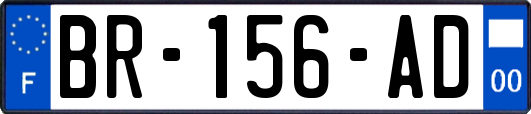 F

BR-156-AD

00